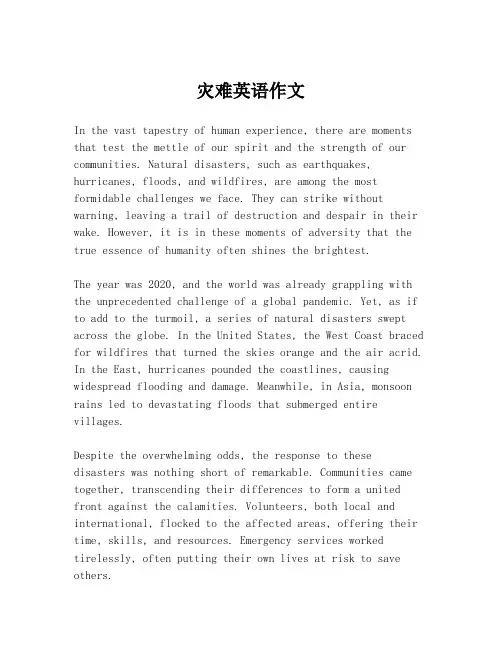 灾难英语作文

In the vast tapestry of human experience, there are moments that test the mettle of our spirit and the strength of our communities. Natural disasters, such as earthquakes, hurricanes, floods, and wildfires, are among the most formidable challenges we face. They can strike without warning, leaving a trail of destruction and despair in their wake. However, it is in these moments of adversity that the true essence of humanity often shines the brightest.

The year was 2020, and the world was already grappling with the unprecedented challenge of a global pandemic. Yet, as if to add to the turmoil, a series of natural disasters swept across the globe. In the United States, the West Coast braced for wildfires that turned the skies orange and the air acrid. In the East, hurricanes pounded the coastlines, causing widespread flooding and damage. Meanwhile, in Asia, monsoon rains led to devastating floods that submerged entire villages.

Despite the overwhelming odds, the response to these disasters was nothing short of remarkable. Communities came together, transcending their differences to form a united front against the calamities. Volunteers, both local and international, flocked to the affected areas, offering their time, skills, and resources. Emergency services worked tirelessly, often putting their own lives at risk to save others.